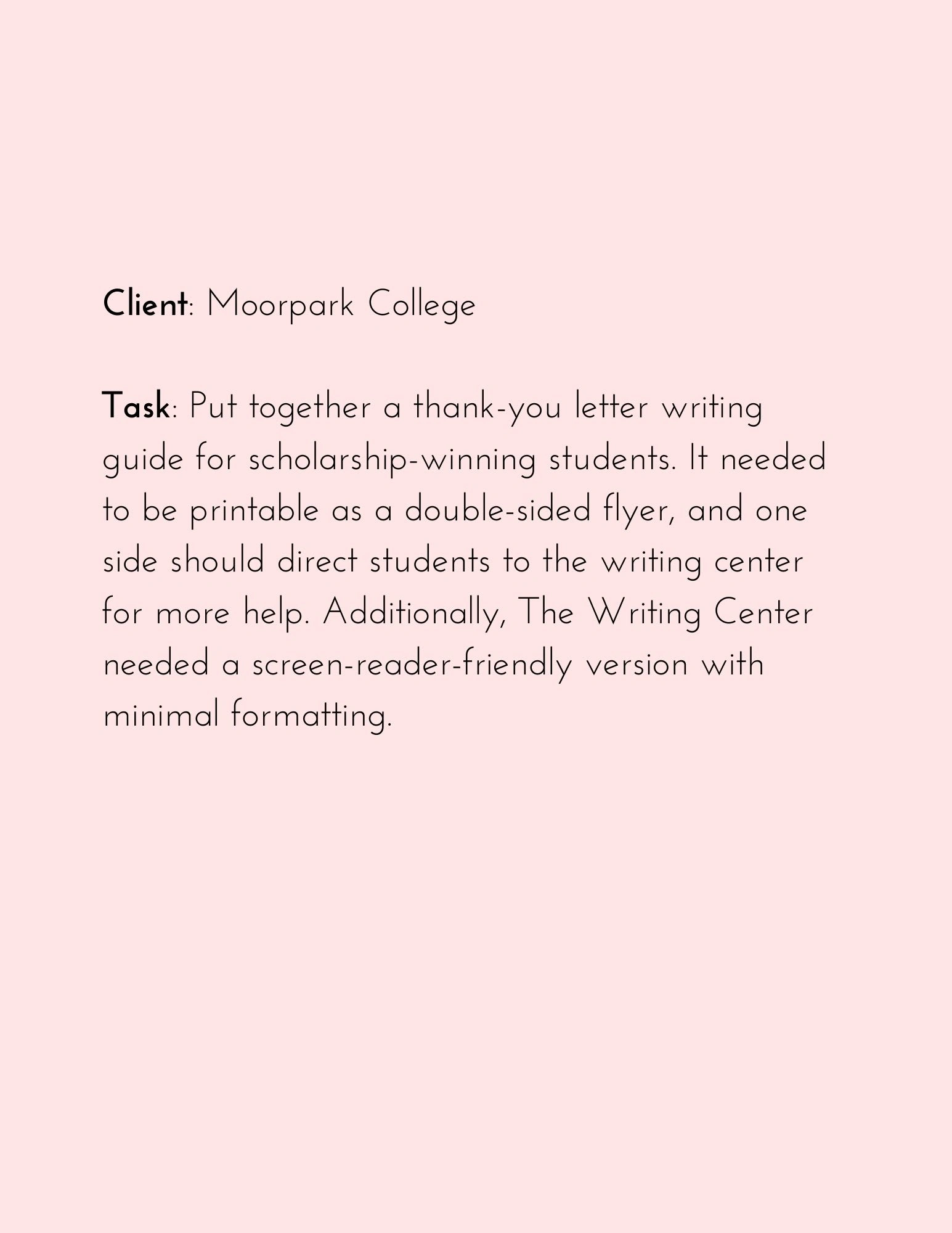 Client: Moorpark College

Task: Put together a thank-you letter writing guide for scholarship-winning students. It needed to be printable as a double-sided flyer, and one side should direct students to the writing center for more help. Additionally, The Writing Center needed a screen-reader-friendly version with minimal formatting.